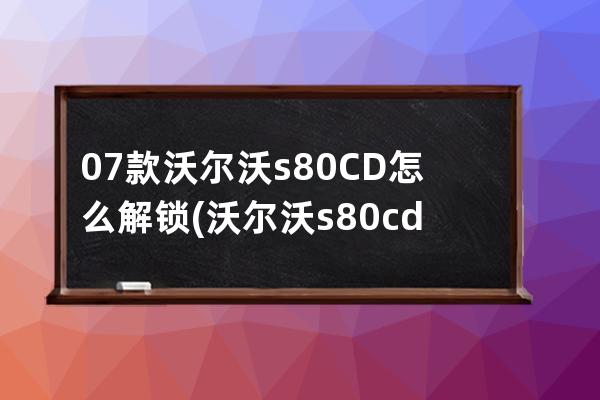 07款沃尔沃s80CD怎么解锁(沃尔沃s80cd